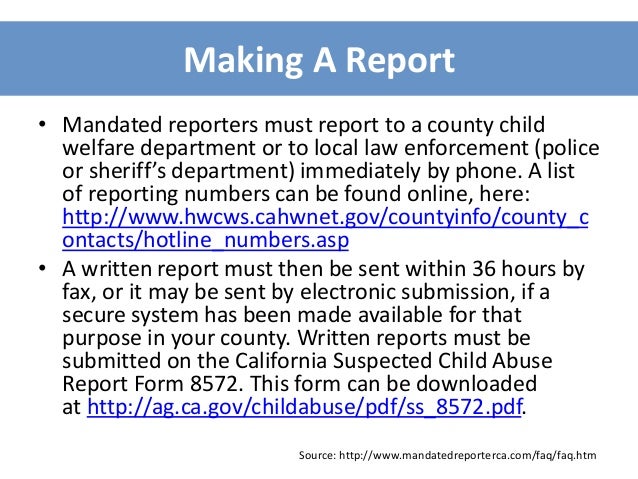 Making A Report

• Mandated reporters must report to a county child welfare department or to local law enforcement (police or sheriff's department) immediately by phone. A list of reporting numbers can be found online, here: http://www.hwcws.cahwnet.gov/countyinfo/county_contacts/hotline_numbers.asp

• A written report must then be sent within 36 hours by fax, or it may be sent by electronic submission, if a secure system has been made available for that purpose in your county. Written reports must be submitted on the California Suspected Child Abuse Report Form 8572. This form can be downloaded at http://ag.ca.gov/childabuse/pdf/ss_8572.pdf.

Source: http://www.mandatedreporterca.com/faq/faq.htm